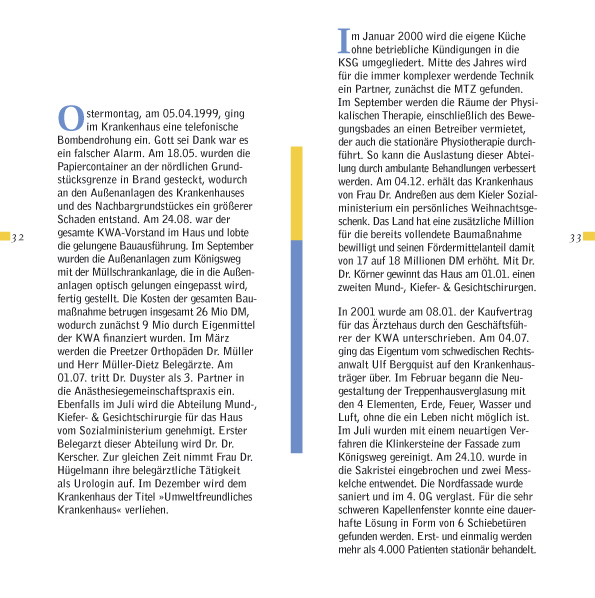 32

Ostermontag, am 05.04.1999, ging im Krankenhaus eine telefonische Bombendrohung ein. Gott sei Dank war es ein falscher Alarm. Am 18.05. wurden die Papiercontainer an der nördlichen Grundstücksgrenze in Brand gesteckt, wodurch an den Außenanlagen des Krankenhauses und des Nachbargrundstückes ein größerer Schaden entstand. Am 24.08. war der gesamte KWA-Vorstand im Haus und lobte die gelungene Bauausführung. Im September wurden die Außenanlagen zum Königsweg mit der Müllschrankanlage, die in die Außenanlagen optisch gelungen eingepasst wird, fertig gestellt. Die Kosten der gesamten Baumaßnahme betrugen insgesamt 26 Mio DM, wodurch zunächst 9 Mio durch Eigenmittel der KWA finanziert wurden. Im März werden die Preetzer Orthopäden Dr. Müller und Herr Müller-Dietz Belegärzte. Am 01.07. tritt Dr. Duyster als 3. Partner in die Anästhesiegemeinschaftspraxis ein. Ebenfalls im Juli wird die Abteilung Mund-, Kiefer- & Gesichtschirurgie für das Haus vom Sozialministerium genehmigt. Erster Belegarzt dieser Abteilung wird Dr. Dr. Kerscher. Zur gleichen Zeit nimmt Frau Dr. Hügelmann ihre belegärztliche Tätigkeit als Urologin auf. Im Dezember wird dem Krankenhaus der Titel »Umweltfreundliches Krankenhaus« verliehen.

Im Januar 2000 wird die eigene Küche ohne betriebliche Kündigungen in die KSG umgegliedert. Mitte des Jahres wird für die immer komplexer werdende Technik ein Partner, zunächst die MTZ gefunden. Im September werden die Räume der Physikalischen Therapie, einschließlich des Bewegungsbades an einen Betreiber vermietet, der auch die stationäre Physiotherapie durchführt. So kann die Auslastung dieser Abteilung durch ambulante Behandlungen verbessert werden. Am 04.12. erhält das Krankenhaus von Frau Dr. Andreßen aus dem Kieler Sozialministerium ein persönliches Weihnachtsgeschenk. Das Land hat eine zusätzliche Million für die bereits vollendete Baumaßnahme bewilligt und seinen Fördermittelanteil damit von 17 auf 18 Millionen DM erhöht. Mit Dr. Dr. Körner gewinnt das Haus am 01.01. einen zweiten Mund-, Kiefer- & Gesichtschirurgen.

In 2001 wurde am 08.01. der Kaufvertrag für das Ärztehaus durch den Geschäftsführer der KWA unterschrieben. Am 04.07. ging das Eigentum vom schwedischen Rechtsanwalt Ulf Bergquist auf den Krankenhausträger über. Im Februar begann die Neugestaltung der Treppenhausverglasung mit den 4 Elementen, Erde, Feuer, Wasser und Luft, ohne die ein Leben nicht möglich ist. Im Juli wurden mit einem neuartigen Verfahren die Klinkersteine der Fassade zum Königsweg gereinigt. Am 24.10. wurde in die Sakristei eingebrochen und zwei Messkelche entwendet. Die Nordfassade wurde saniert und im 4. OG verglast. Für die sehr schweren Kapellenfenster konnte eine dauerhafte Lösung in Form von 6 Schiebetüren gefunden werden. Erst- und einmalig werden mehr als 4.000 Patienten stationär behandelt.

33